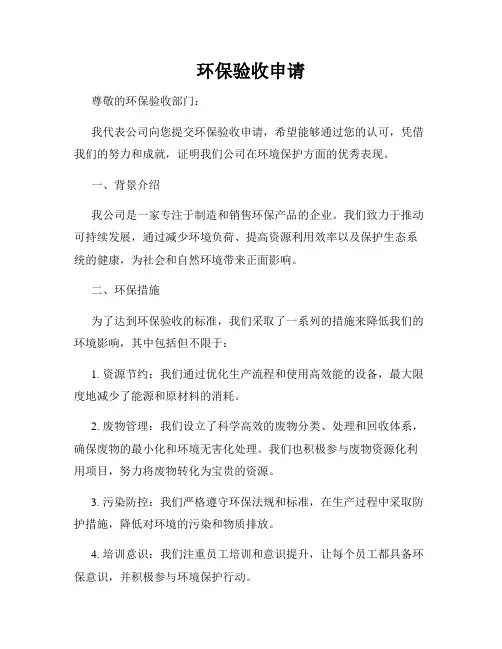 环保验收申请

尊敬的环保验收部门：

我代表公司向您提交环保验收申请，希望能够通过您的认可，凭借我们的努力和成就，证明我们公司在环境保护方面的优秀表现。

一、背景介绍

我公司是一家专注于制造和销售环保产品的企业。我们致力于推动可持续发展，通过减少环境负荷、提高资源利用效率以及保护生态系统的健康，为社会和自然环境带来正面影响。

二、环保措施

为了达到环保验收的标准，我们采取了一系列的措施来降低我们的环境影响，其中包括但不限于：

1. 资源节约：我们通过优化生产流程和使用高效能的设备，最大限度地减少了能源和原材料的消耗。

2. 废物管理：我们设立了科学高效的废物分类、处理和回收体系，确保废物的最小化和环境无害化处理。我们也积极参与废物资源化利用项目，努力将废物转化为宝贵的资源。

3. 污染防控：我们严格遵守环保法规和标准，在生产过程中采取防护措施，降低对环境的污染和物质排放。

4. 培训意识：我们注重员工培训和意识提升，让每个员工都具备环保意识，并积极参与环境保护行动。